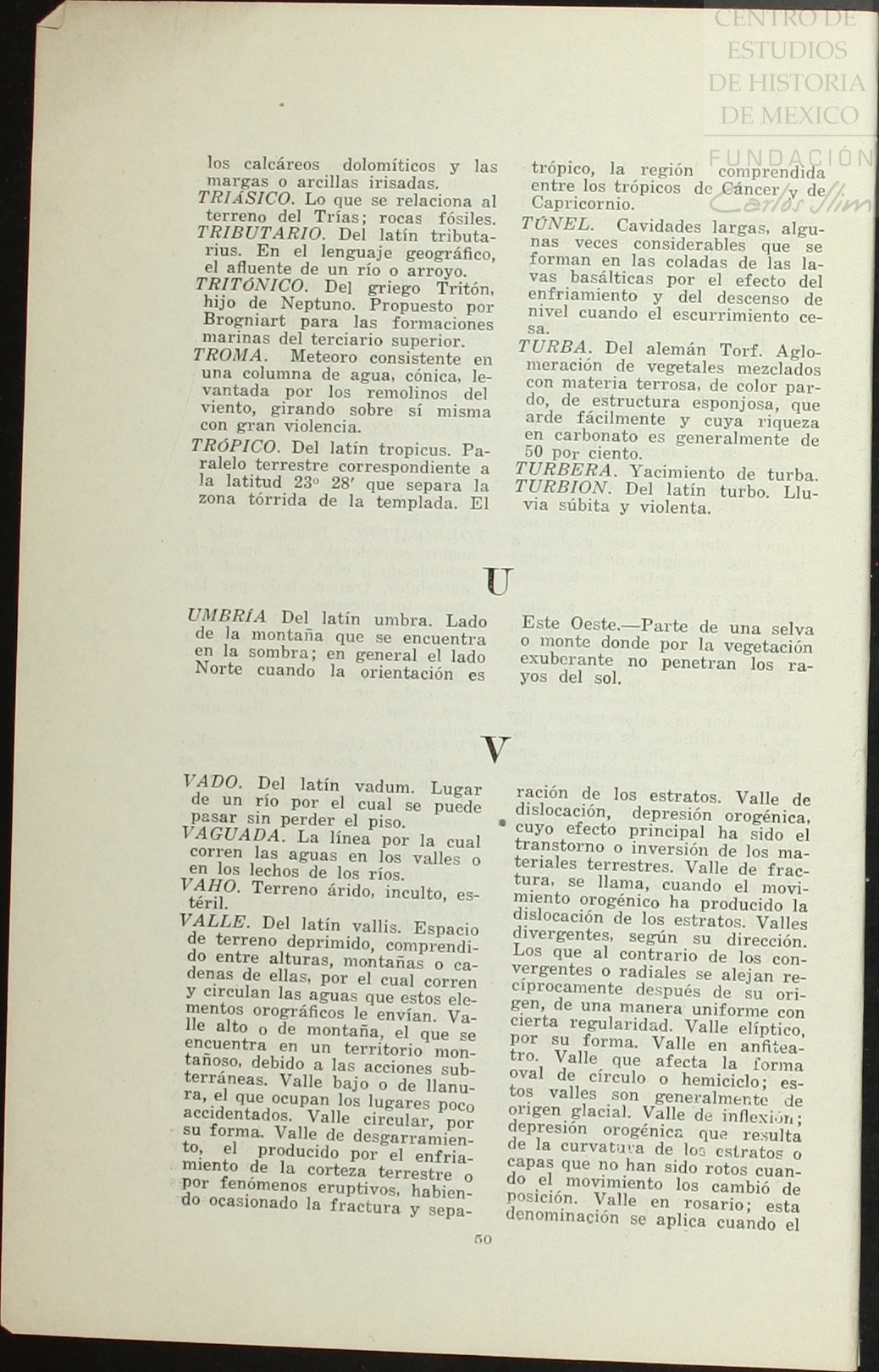 CENTRO DE ESTUDIOS DE HISTORIA DE MEXICO

FUNDACIÓN Carlos Slim

los calcáreos dolomíticos y las margas o arcillas irisadas.

TRIÁSICO. Lo que se relaciona al terreno del Trías; rocas fósiles.

TRIBUTARIO. Del latín tributarius. En el lenguaje geográfico, el afluente de un río o arroyo.

TRITÓNICO. Del griego Tritón, hijo de Neptuno. Propuesto por Brogniart para las formaciones marinas del terciario superior.

TROMA. Meteoro consistente en una columna de agua, cónica, levantada por los remolinos del viento, girando sobre sí misma con gran violencia.

TRÓPICO. Del latín tropicus. Paralelo terrestre correspondiente a la latitud 23° 28′ que separa la zona tórrida de la templada. El trópico, la región comprendida entre los trópicos de Cáncer y de Capricornio.

TÚNEL. Cavidades largas, algunas veces considerables que se forman en las coladas de las lavas basálticas por el efecto del enfriamiento y del descenso de nivel cuando el escurrimiento cesa.

TURBA. Del alemán Torf. Aglomeración de vegetales mezclados con materia terrosa, de color pardo, de estructura esponjosa, que arde fácilmente y cuya riqueza en carbonato es generalmente de 50 por ciento.

TURBERA. Yacimiento de turba.

TURBION. Del latín turbo. Lluvia súbita y violenta.

U

UMBRÍA Del latín umbra. Lado de la montaña que se encuentra en la sombra; en general el lado Norte cuando la orientación es Este Oeste.—Parte de una selva o monte donde por la vegetación exuberante no penetran los rayos del sol.

V

VADO. Del latín vadum. Lugar de un río por el cual se puede pasar sin perder el piso.

VAGUADA. La línea por la cual corren las aguas en los valles o en los lechos de los ríos.

VAHO. Terreno árido, inculto, estéril.

VALLE. Del latín vallis. Espacio de terreno deprimido, comprendido entre alturas, montañas o cadenas de ellas, por el cual corren y circulan las aguas que estos elementos orográficos le envían. Valle alto o de montaña, el que se encuentra en un territorio montañoso, debido a las acciones subterráneas. Valle bajo o de llanura, el que ocupan los lugares poco accidentados. Valle circular, por su forma. Valle de desgarramiento, el producido por el enfriamiento de la corteza terrestre o por fenómenos eruptivos, habiendo ocasionado la fractura y separación de los estratos. Valle de dislocación, depresión orogénica, cuyo efecto principal ha sido el transtorno o inversión de los materiales terrestres. Valle de fractura, se llama, cuando el movimiento orogénico ha producido la dislocación de los estratos. Valles divergentes, según su dirección. Los que al contrario de los convergentes o radiales se alejan recíprocamente después de su origen, de una manera uniforme con cierta regularidad. Valle elíptico, por su forma. Valle en anfiteatro. Valle que afecta la forma oval de círculo o hemiciclo; estos valles son generalmente de origen glacial. Valle de inflexión; depresión orogénica que resulta de la curvatura de los estratos o capas que no han sido rotos cuando el movimiento los cambió de posición. Valle en rosario; esta denominación se aplica cuando el

50